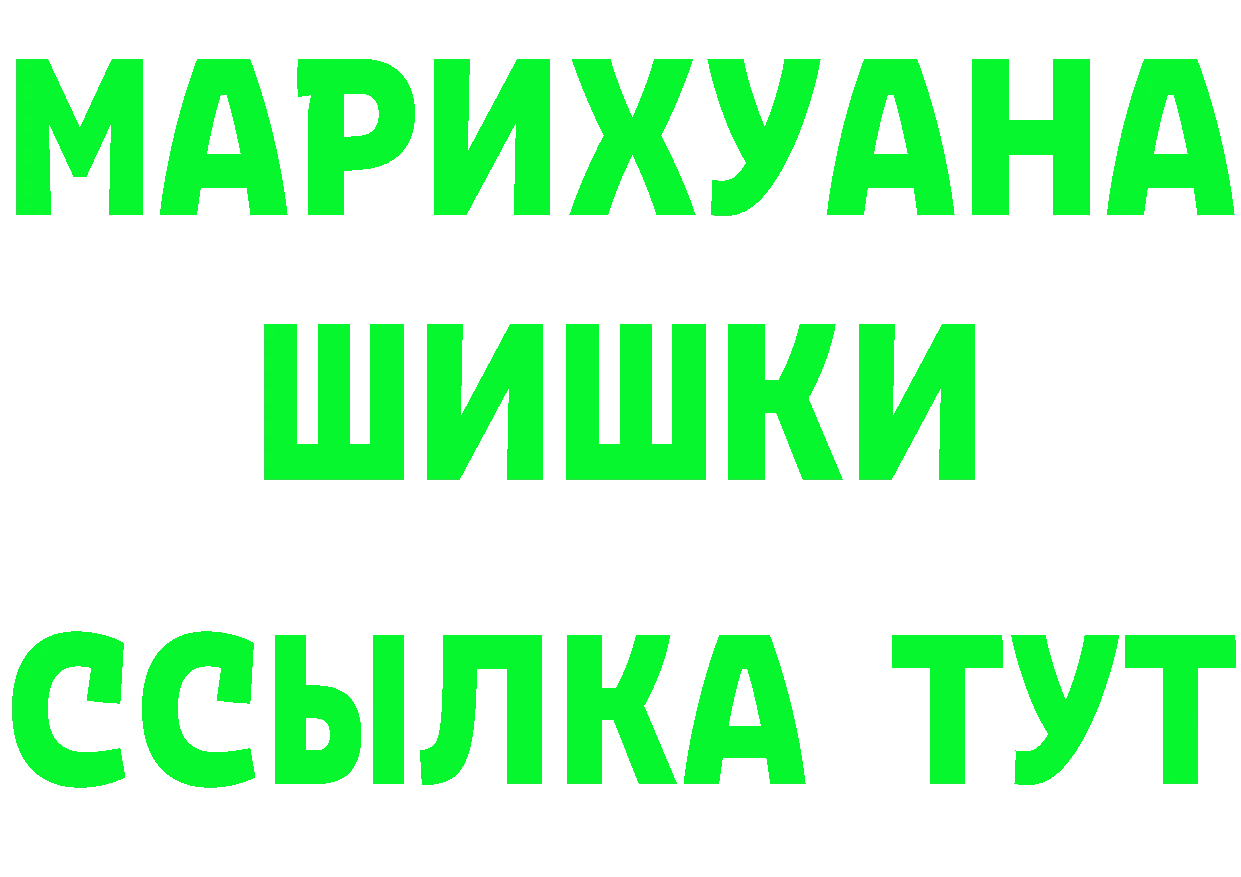 МАРИХУАНА
ШИШКИ
ССЫЛКА ТУТ